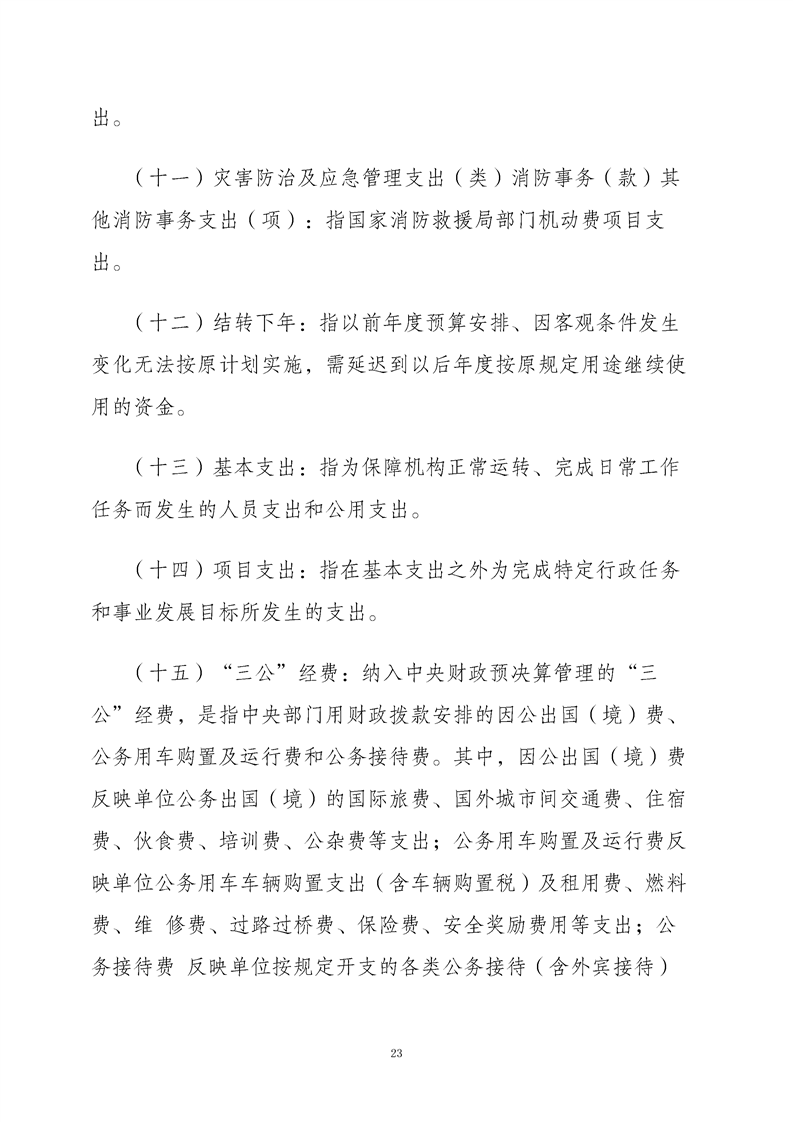 出。

（十一）灾害防治及应急管理支出（类）消防事务（款）其他消防事务支出（项）：指国家消防救援局部门机动费项目支出。

（十二）结转下年：指以前年度预算安排、因客观条件发生变化无法按原计划实施，需延迟到以后年度按原规定用途继续使用的资金。

（十三）基本支出：指为保障机构正常运转、完成日常工作任务而发生的人员支出和公用支出。

（十四）项目支出：指在基本支出之外为完成特定行政任务和事业发展目标所发生的支出。

（十五）“三公”经费：纳入中央财政预决算管理的“三公”经费，是指中央部门用财政拨款安排的因公出国（境）费、公务用车购置及运行费和公务接待费。其中，因公出国（境）费反映单位公务出国（境）的国际旅费、国外城市间交通费、住宿费、伙食费、培训费、公杂费等支出；公务用车购置及运行费反映单位公务用车车辆购置支出（含车辆购置税）及租用费、燃料费、维 修费、过路过桥费、保险费、安全奖励费用等支出；公务接待费 反映单位按规定开支的各类公务接待（含外宾接待）

23